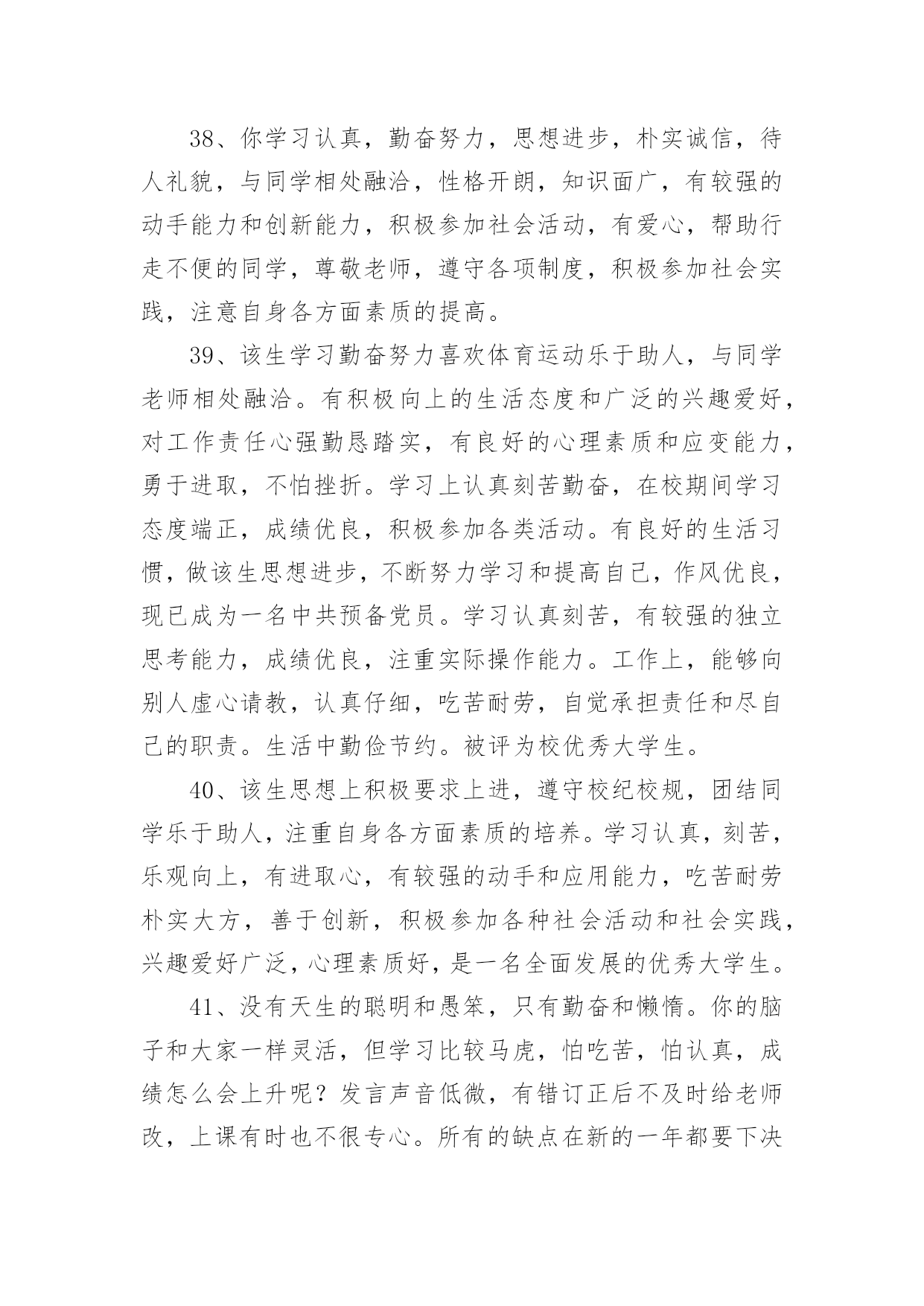 38、你学习认真，勤奋努力，思想进步，朴实诚信，待人礼貌，与同学相处融洽，性格开朗，知识面广，有较强的动手能力和创新能力，积极参加社会活动，有爱心，帮助行走不便的同学，尊敬老师，遵守各项制度，积极参加社会实践，注意自身各方面素质的提高。

39、该生学习勤奋努力喜欢体育运动乐于助人，与同学老师相处融洽。有积极向上的生活态度和广泛的兴趣爱好，对工作责任心强勤恳踏实，有良好的心理素质和应变能力，勇于进取，不怕挫折。学习上认真刻苦勤奋，在校期间学习态度端正，成绩优良，积极参加各类活动。有良好的生活习惯，做该生思想进步，不断努力学习和提高自己，作风优良，现已成为一名中共预备党员。学习认真刻苦，有较强的独立思考能力，成绩优良，注重实际操作能力。工作上，能够向别人虚心请教，认真仔细，吃苦耐劳，自觉承担责任和尽自己的职责。生活中勤俭节约。被评为校优秀大学生。

40、该生思想上积极要求上进，遵守校纪校规，团结同学乐于助人，注重自身各方面素质的培养。学习认真，刻苦，乐观向上，有进取心，有较强的动手和应用能力，吃苦耐劳朴实大方，善于创新，积极参加各种社会活动和社会实践，兴趣爱好广泛，心理素质好，是一名全面发展的优秀大学生。

41、没有天生的聪明和愚笨，只有勤奋和懒惰。你的脑子和大家一样灵活，但学习比较马虎，怕吃苦，怕认真，成绩怎么会上升呢？发言声音低微，有错订正后不及时给老师改，上课有时也不很专心。所有的缺点在新的一年都要下决